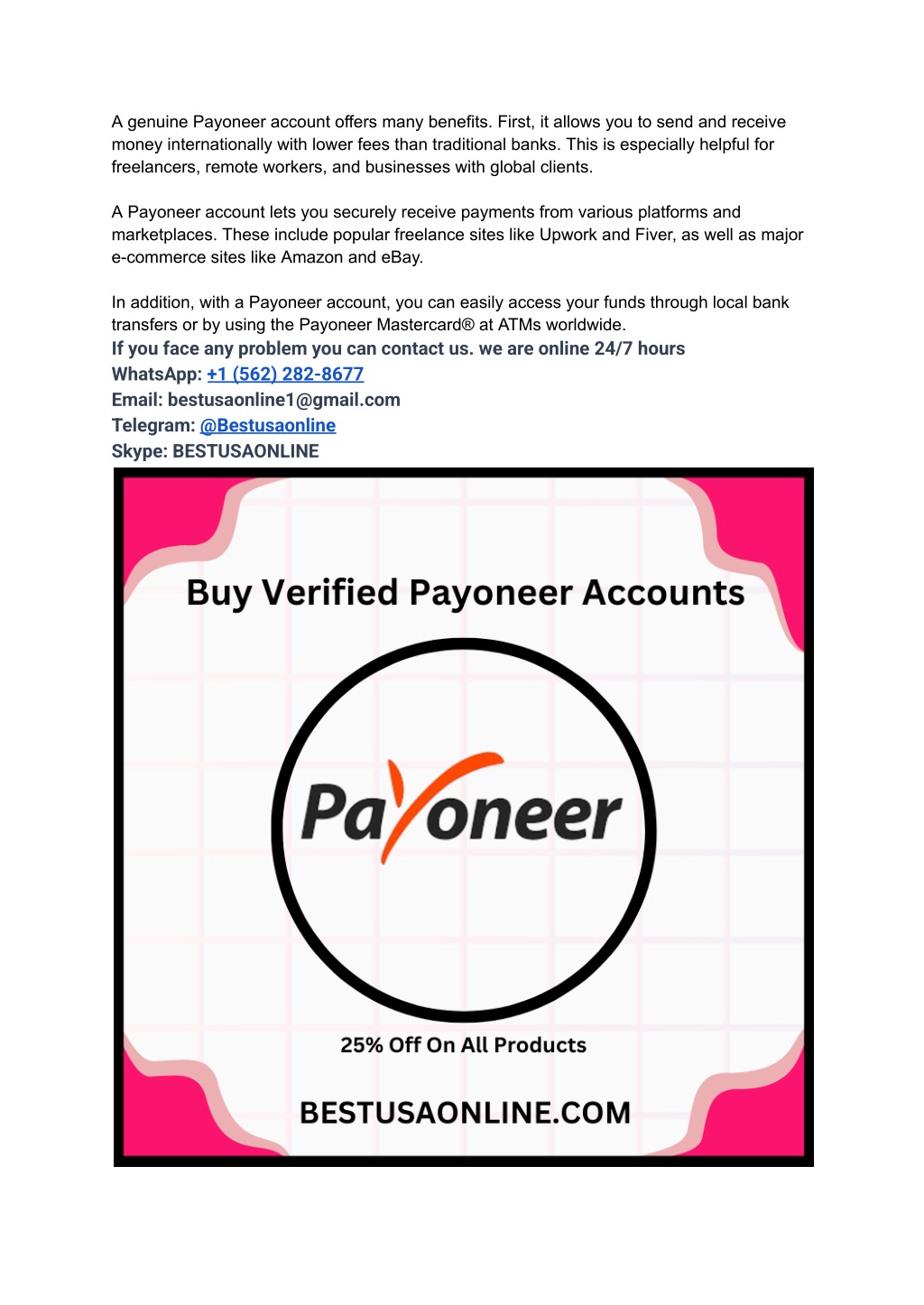 A genuine Payoneer account offers many benefits. First, it allows you to send and receive money internationally with lower fees than traditional banks. This is especially helpful for freelancers, remote workers, and businesses with global clients.

A Payoneer account lets you securely receive payments from various platforms and marketplaces. These include popular freelance sites like Upwork and Fiver, as well as major e-commerce sites like Amazon and eBay.

In addition, with a Payoneer account, you can easily access your funds through local bank transfers or by using the Payoneer Mastercard® at ATMs worldwide.
If you face any problem you can contact us. we are online 24/7 hours
WhatsApp: +1 (562) 282-8677
Email: bestusaonline1@gmail.com
Telegram: @Bestusaonline
Skype: BESTUSAONLINE

Buy Verified Payoneer Accounts

Payoneer

25% Off On All Products

BESTUSAONLINE.COM